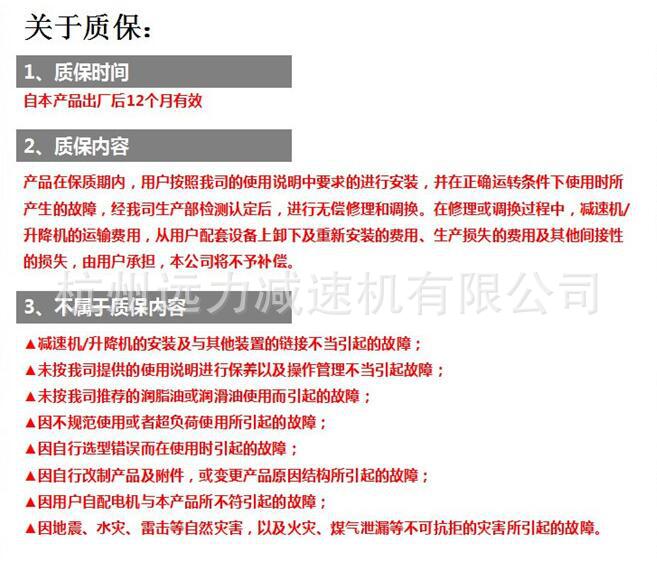 关于质保：

1、质保时间

自本产品出厂后12个月有效

2、质保内容

产品在保质期内，用户按照我司的使用说明中要求的进行安装，并在正确运转条件下使用时所产生的故障，经我司生产部检测认定后，进行无偿修理和调换。在修理或调换过程中，减速机/升降机的运输费用，从用户配套设备上卸下及重新安装的费用、生产损失的费用及其他间接性的损失，由用户承担，本公司将不予补偿。

杭州远力减速机有限公司

3、不属于质保内容

▲减速机/升降机的安装及与其他装置的链接不当引起的故障；
▲未按我司提供的使用说明进行保养以及操作管理不当引起故障；
▲未按我司推荐的润脂油或润滑油使用而引起的故障；
▲因不规范使用或者超负荷使用所引起的故障；
▲因自行选型错误而在使用时引起的故障；
▲因自行改制产品及附件，或变更产品原因结构所引起的故障；
▲因用户自配电机与本产品所不符引起的故障；
▲因地震、水灾、雷击等自然灾害，以及火灾、煤气泄漏等不可抗拒的灾害所引起的故障。